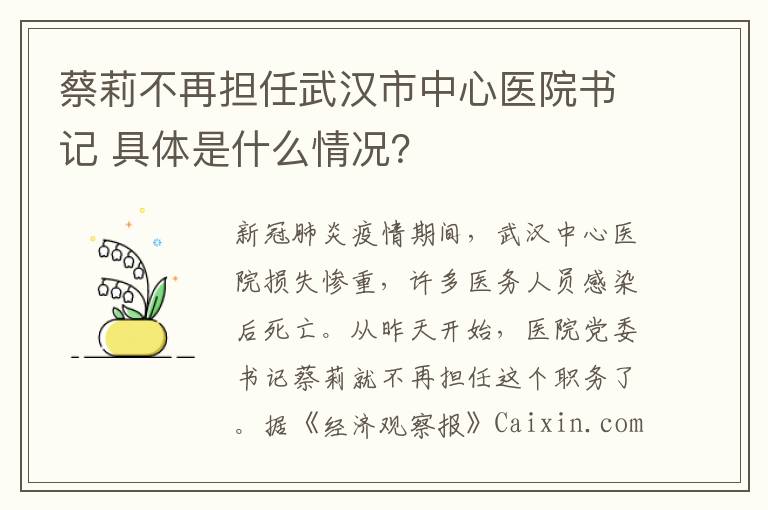 蔡莉不再担任武汉市中心医院书记 具体是什么情况?

新冠肺炎疫情期间，武汉中心医院损失惨重，许多医务人员感染后死亡。从昨天开始，医院党委书记蔡莉就不再担任这个职务了。据《经济观察报》Caixin.com